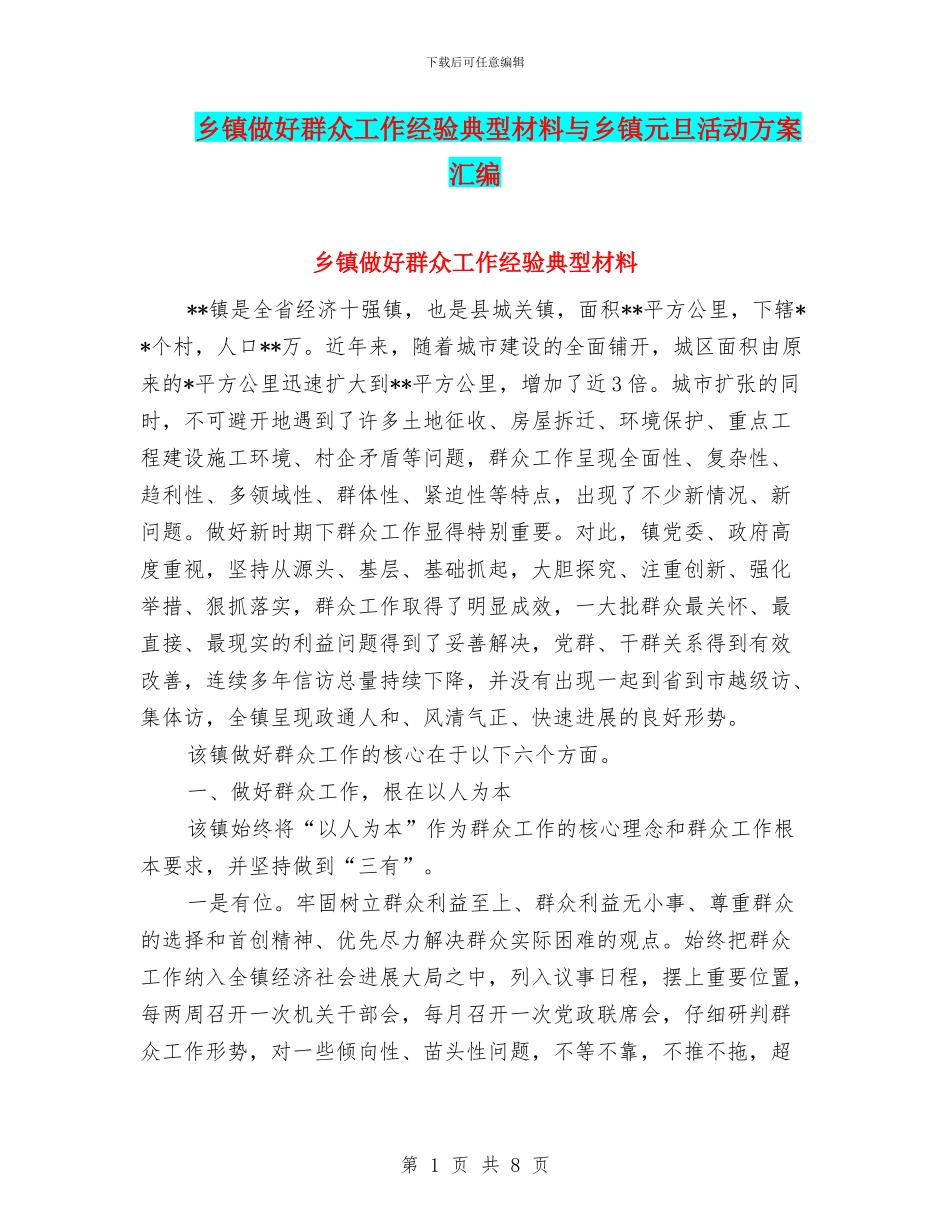 下载后可任意编辑

乡镇做好群众工作经验典型材料与乡镇元旦活动方案汇编

乡镇做好群众工作经验典型材料

**镇是全省经济十强镇，也是县城关镇，面积**平方公里，下辖**个村，人口**万。近年来，随着城市建设的全面铺开，城区面积由原来的*平方公里迅速扩大到**平方公里，增加了近3倍。城市扩张的同时，不可避开地遇到了许多土地征收、房屋拆迁、环境保护、重点工程建设施工环境、村企矛盾等问题，群众工作呈现全面性、复杂性、趋利性、多领域性、群体性、紧迫性等特点，出现了不少新情况、新问题。做好新时期下群众工作显得特别重要。对此，镇党委、政府高度重视，坚持从源头、基层、基础抓起，大胆探究、注重创新、强化举措、狠抓落实，群众工作取得了明显成效，一大批群众最关怀、最直接、最现实的利益问题得到了妥善解决，党群、干群关系得到有效改善，连续多年信访总量持续下降，并没有出现一起到省到市越级访、集体访，全镇呈现政通人和、风清气正、快速进展的良好形势。

该镇做好群众工作的核心在于以下六个方面。

一、做好群众工作，根在以人为本

该镇始终将“以人为本”作为群众工作的核心理念和群众工作根本要求，并坚持做到“三有”。

一是有位。牢固树立群众利益至上、群众利益无小事、尊重群众的选择和首创精神、优先尽力解决群众实际困难的观点。始终把群众工作纳入全镇经济社会进展大局之中，列入议事日程，摆上重要位置，每两周召开一次机关干部会，每月召开一次党政联席会，仔细研判群众工作形势，对一些倾向性、苗头性问题，不等不靠，不推不拖，超

第 1 页 共 8 页